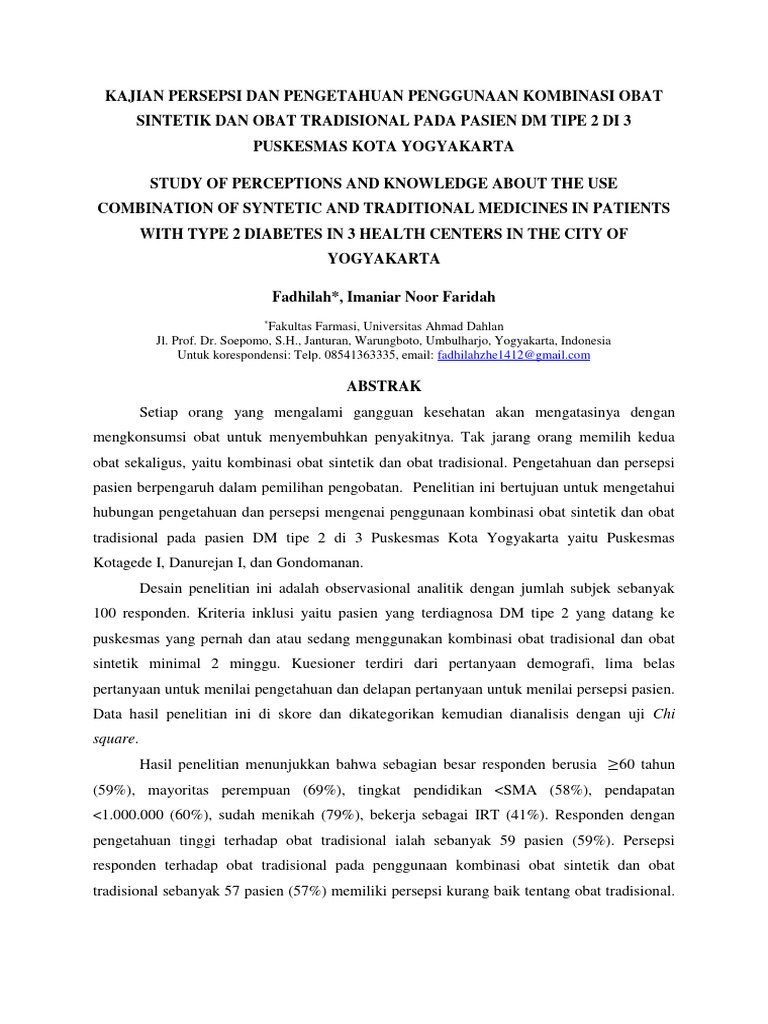 KAJIAN PERSEPSI DAN PENGETAHUAN PENGGUNAAN KOMBINASI OBAT SINTETIK DAN OBAT TRADISIONAL PADA PASIEN DM TIPE 2 DI 3 PUSKESMAS KOTA YOGYAKARTA

STUDY OF PERCEPTIONS AND KNOWLEDGE ABOUT THE USE COMBINATION OF SYNTETIC AND TRADITIONAL MEDICINES IN PATIENTS WITH TYPE 2 DIABETES IN 3 HEALTH CENTERS IN THE CITY OF YOGYAKARTA

Fadhilah*, Imaniar Noor Faridah

*Fakultas Farmasi, Universitas Ahmad Dahlan
Jl. Prof. Dr. Soepomo, S.H., Janturan, Warungboto, Umbulharjo, Yogyakarta, Indonesia
Untuk korespondensi: Telp. 08541363335, email: fadhilahzhe1412@gmail.com

ABSTRAK

Setiap orang yang mengalami gangguan kesehatan akan mengatasinya dengan mengkonsumsi obat untuk menyembuhkan penyakitnya. Tak jarang orang memilih kedua obat sekaligus, yaitu kombinasi obat sintetik dan obat tradisional. Pengetahuan dan persepsi pasien berpengaruh dalam pemilihan pengobatan. Penelitian ini bertujuan untuk mengetahui hubungan pengetahuan dan persepsi mengenai penggunaan kombinasi obat sintetik dan obat tradisional pada pasien DM tipe 2 di 3 Puskesmas Kota Yogyakarta yaitu Puskesmas Kotagede I, Danurejan I, dan Gondomanan.

Desain penelitian ini adalah observasional analitik dengan jumlah subjek sebanyak 100 responden. Kriteria inklusi yaitu pasien yang terdiagnosa DM tipe 2 yang datang ke puskesmas yang pernah dan atau sedang menggunakan kombinasi obat tradisional dan obat sintetik minimal 2 minggu. Kuesioner terdiri dari pertanyaan demografi, lima belas pertanyaan untuk menilai pengetahuan dan delapan pertanyaan untuk menilai persepsi pasien. Data hasil penelitian ini di skore dan dikategorikan kemudian dianalisis dengan uji Chi square.

Hasil penelitian menunjukkan bahwa sebagian besar responden berusia $\geq$60 tahun (59%), mayoritas perempuan (69%), tingkat pendidikan <SMA (58%), pendapatan <1.000.000 (60%), sudah menikah (79%), bekerja sebagai IRT (41%). Responden dengan pengetahuan tinggi terhadap obat tradisional ialah sebanyak 59 pasien (59%). Persepsi responden terhadap obat tradisional pada penggunaan kombinasi obat sintetik dan obat tradisional sebanyak 57 pasien (57%) memiliki persepsi kurang baik tentang obat tradisional.